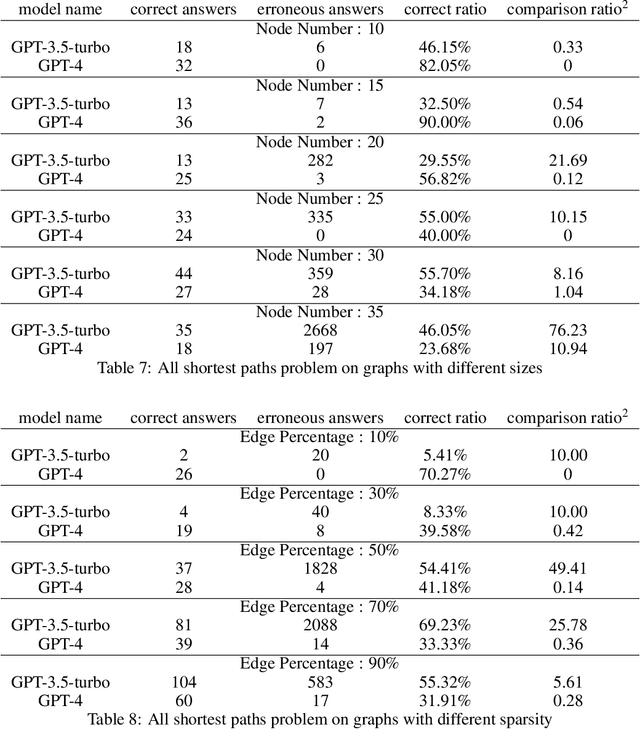 | model name | correct answers | erroneous answers | correct ratio | comparison ratio$^2$ |
|---|---|---|---|---|
| | | Node Number : 10 | | |
| GPT-3.5-turbo | 18 | 6 | 46.15% | 0.33 |
| GPT-4 | 32 | 0 | 82.05% | 0 |
| | | Node Number : 15 | | |
| GPT-3.5-turbo | 13 | 7 | 32.50% | 0.54 |
| GPT-4 | 36 | 2 | 90.00% | 0.06 |
| | | Node Number : 20 | | |
| GPT-3.5-turbo | 13 | 282 | 29.55% | 21.69 |
| GPT-4 | 25 | 3 | 56.82% | 0.12 |
| | | Node Number : 25 | | |
| GPT-3.5-turbo | 33 | 335 | 55.00% | 10.15 |
| GPT-4 | 24 | 0 | 40.00% | 0 |
| | | Node Number : 30 | | |
| GPT-3.5-turbo | 44 | 359 | 55.70% | 8.16 |
| GPT-4 | 27 | 28 | 34.18% | 1.04 |
| | | Node Number : 35 | | |
| GPT-3.5-turbo | 35 | 2668 | 46.05% | 76.23 |
| GPT-4 | 18 | 197 | 23.68% | 10.94 |

Table 7: All shortest paths problem on graphs with different sizes

| model name | correct answers | erroneous answers | correct ratio | comparison ratio$^2$ |
|---|---|---|---|---|
| | | Edge Percentage : 10% | | |
| GPT-3.5-turbo | 2 | 20 | 5.41% | 10.00 |
| GPT-4 | 26 | 0 | 70.27% | 0 |
| | | Edge Percentage : 30% | | |
| GPT-3.5-turbo | 4 | 40 | 8.33% | 10.00 |
| GPT-4 | 19 | 8 | 39.58% | 0.42 |
| | | Edge Percentage : 50% | | |
| GPT-3.5-turbo | 37 | 1828 | 54.41% | 49.41 |
| GPT-4 | 28 | 4 | 41.18% | 0.14 |
| | | Edge Percentage : 70% | | |
| GPT-3.5-turbo | 81 | 2088 | 69.23% | 25.78 |
| GPT-4 | 39 | 14 | 33.33% | 0.36 |
| | | Edge Percentage : 90% | | |
| GPT-3.5-turbo | 104 | 583 | 55.32% | 5.61 |
| GPT-4 | 60 | 17 | 31.91% | 0.28 |

Table 8: All shortest paths problem on graphs with different sparsity